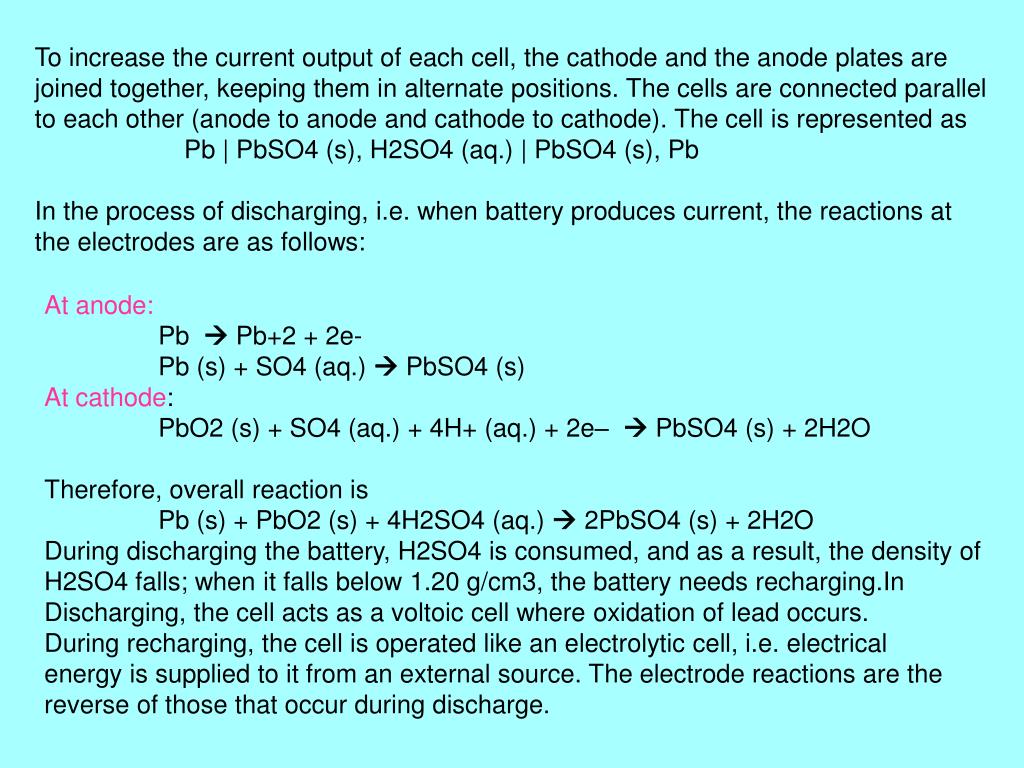 To increase the current output of each cell, the cathode and the anode plates are joined together, keeping them in alternate positions. The cells are connected parallel to each other (anode to anode and cathode to cathode). The cell is represented as
Pb | PbSO4 (s), H2SO4 (aq.) | PbSO4 (s), Pb

In the process of discharging, i.e. when battery produces current, the reactions at the electrodes are as follows:

At anode:
Pb → Pb+2 + 2e-
Pb (s) + SO4 (aq.) → PbSO4 (s)
At cathode:
PbO2 (s) + SO4 (aq.) + 4H+ (aq.) + 2e– → PbSO4 (s) + 2H2O

Therefore, overall reaction is
Pb (s) + PbO2 (s) + 4H2SO4 (aq.) → 2PbSO4 (s) + 2H2O
During discharging the battery, H2SO4 is consumed, and as a result, the density of H2SO4 falls; when it falls below 1.20 g/cm3, the battery needs recharging.In Discharging, the cell acts as a voltoic cell where oxidation of lead occurs.
During recharging, the cell is operated like an electrolytic cell, i.e. electrical energy is supplied to it from an external source. The electrode reactions are the reverse of those that occur during discharge.